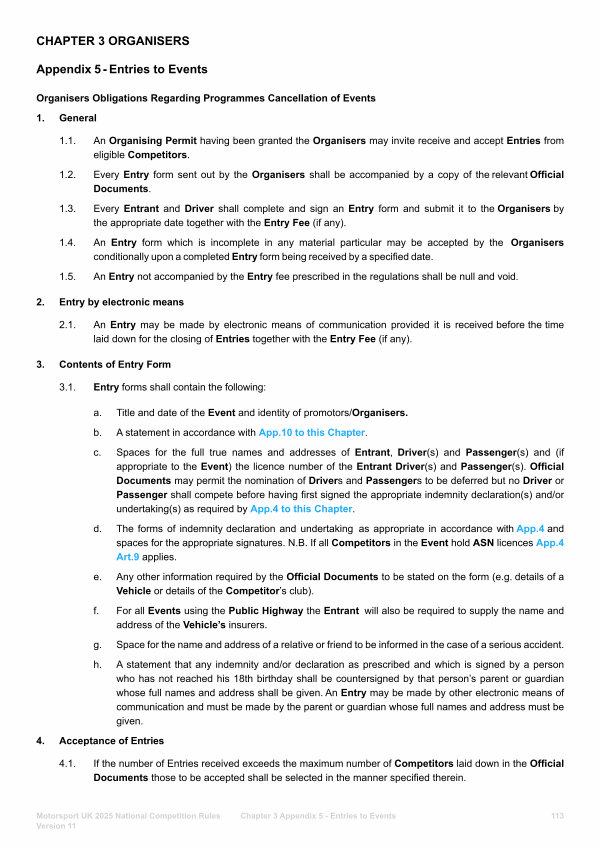 CHAPTER 3 ORGANISERS

Appendix 5 - Entries to Events

Organisers Obligations Regarding Programmes Cancellation of Events

1. General

1.1. An Organising Permit having been granted the Organisers may invite receive and accept Entries from eligible Competitors.

1.2. Every Entry form sent out by the Organisers shall be accompanied by a copy of the relevant Official Documents.

1.3. Every Entrant and Driver shall complete and sign an Entry form and submit it to the Organisers by the appropriate date together with the Entry Fee (if any).

1.4. An Entry form which is incomplete in any material particular may be accepted by the Organisers conditionally upon a completed Entry form being received by a specified date.

1.5. An Entry not accompanied by the Entry fee prescribed in the regulations shall be null and void.

2. Entry by electronic means

2.1. An Entry may be made by electronic means of communication provided it is received before the time laid down for the closing of Entries together with the Entry Fee (if any).

3. Contents of Entry Form

3.1. Entry forms shall contain the following:

a. Title and date of the Event and identity of promotors/Organisers.

b. A statement in accordance with App.10 to this Chapter.

c. Spaces for the full true names and addresses of Entrant, Driver(s) and Passenger(s) and (if appropriate to the Event) the licence number of the Entrant Driver(s) and Passenger(s). Official Documents may permit the nomination of Drivers and Passengers to be deferred but no Driver or Passenger shall compete before having first signed the appropriate indemnity declaration(s) and/or undertaking(s) as required by App.4 to this Chapter.

d. The forms of indemnity declaration and undertaking as appropriate in accordance with App.4 and spaces for the appropriate signatures. N.B. If all Competitors in the Event hold ASN licences App.4 Art.9 applies.

e. Any other information required by the Official Documents to be stated on the form (e.g. details of a Vehicle or details of the Competitor's club).

f. For all Events using the Public Highway the Entrant will also be required to supply the name and address of the Vehicle's insurers.

g. Space for the name and address of a relative or friend to be informed in the case of a serious accident.

h. A statement that any indemnity and/or declaration as prescribed and which is signed by a person who has not reached his 18th birthday shall be countersigned by that person's parent or guardian whose full names and address shall be given. An Entry may be made by other electronic means of communication and must be made by the parent or guardian whose full names and address must be given.

4. Acceptance of Entries

4.1. If the number of Entries received exceeds the maximum number of Competitors laid down in the Official Documents those to be accepted shall be selected in the manner specified therein.

Motorsport UK 2025 National Competition Rules Version 11 Chapter 3 Appendix 5 - Entries to Events 113